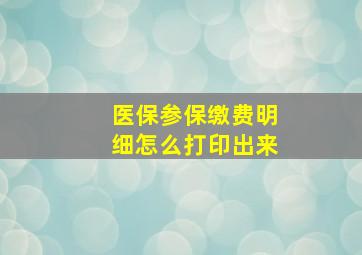 医保参保缴费明细怎么打印出来